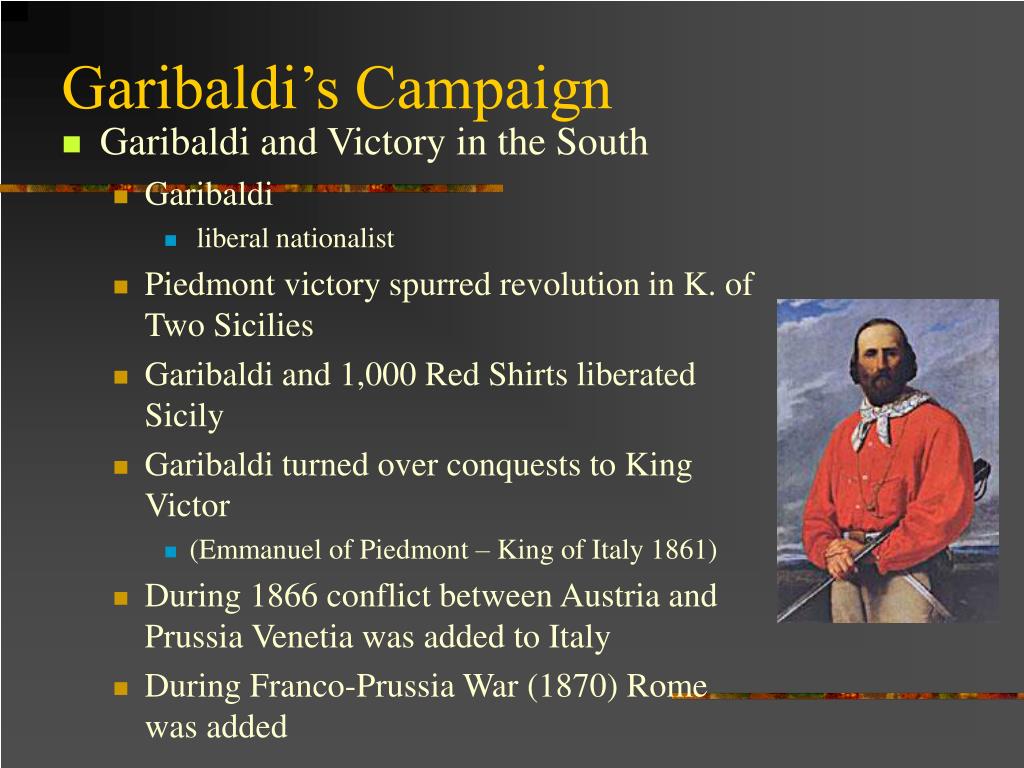 Garibaldi’s Campaign

Garibaldi and Victory in the South

Garibaldi

liberal nationalist

Piedmont victory spurred revolution in K. of Two Sicilies

Garibaldi and 1,000 Red Shirts liberated Sicily

Garibaldi turned over conquests to King Victor

(Emmanuel of Piedmont – King of Italy 1861)

During 1866 conflict between Austria and Prussia Venetia was added to Italy

During Franco-Prussia War (1870) Rome was added